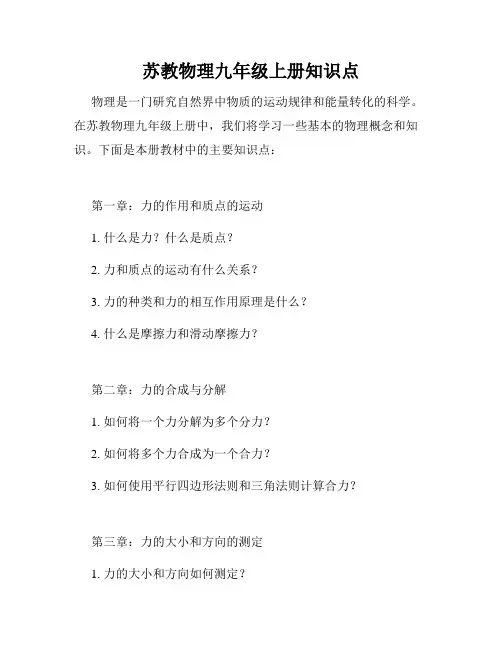 苏教物理九年级上册知识点

物理是一门研究自然界中物质的运动规律和能量转化的科学。在苏教物理九年级上册中，我们将学习一些基本的物理概念和知识。下面是本册教材中的主要知识点：

第一章：力的作用和质点的运动

1. 什么是力？什么是质点？

2. 力和质点的运动有什么关系？

3. 力的种类和力的相互作用原理是什么？

4. 什么是摩擦力和滑动摩擦力？

第二章：力的合成与分解

1. 如何将一个力分解为多个分力？

2. 如何将多个力合成为一个合力？

3. 如何使用平行四边形法则和三角法则计算合力？

第三章：力的大小和方向的测定

1. 力的大小和方向如何测定？